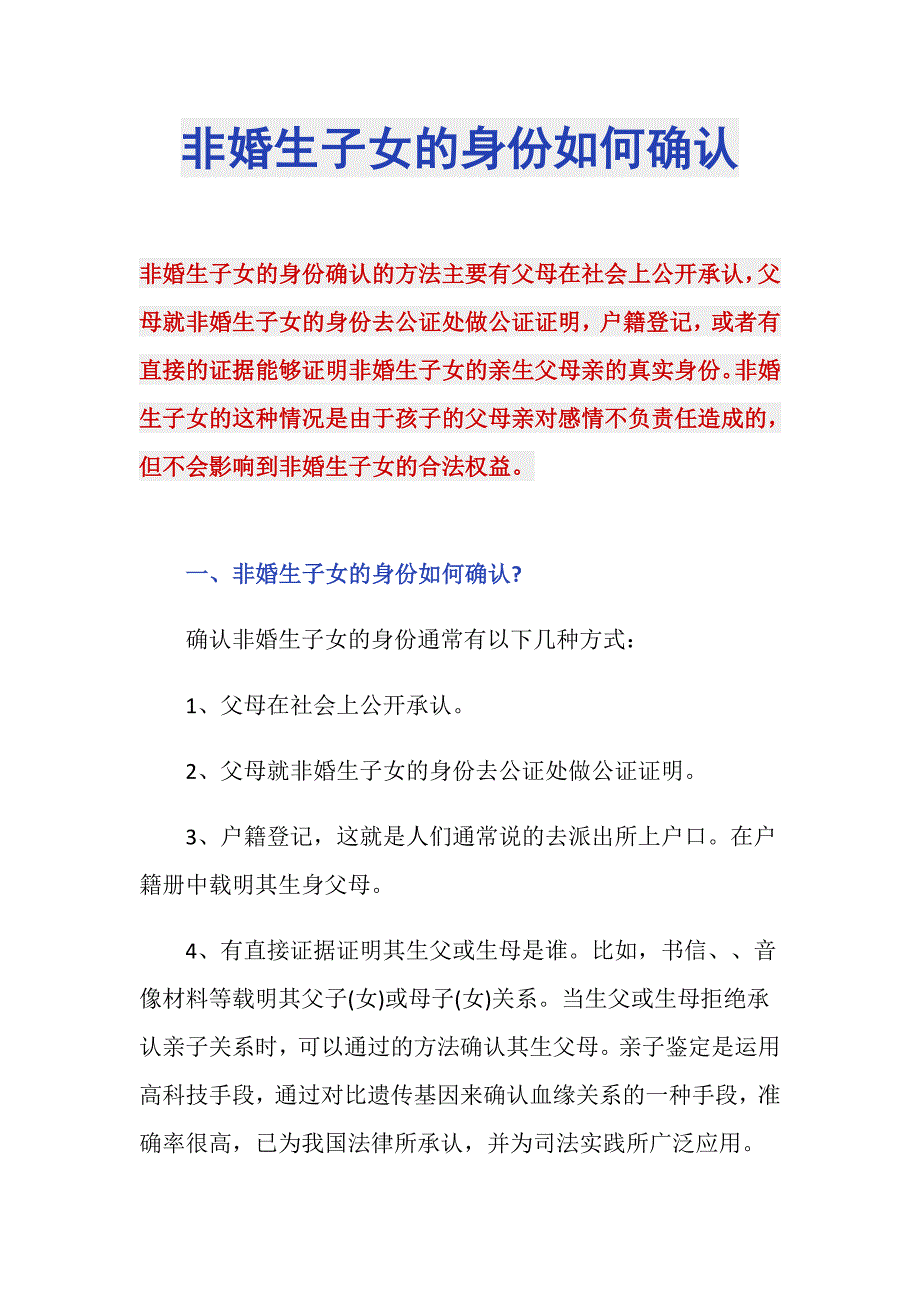 非婚生子女的身份如何确认

非婚生子女的身份确认的方法主要有父母在社会上公开承认，父母就非婚生子女的身份去公证处做公证证明，户籍登记，或者有直接的证据能够证明非婚生子女的亲生父母亲的真实身份。非婚生子女的这种情况是由于孩子的父母亲对感情不负责任造成的，但不会影响到非婚生子女的合法权益。

一、非婚生子女的身份如何确认?

确认非婚生子女的身份通常有以下几种方式：

1、父母在社会上公开承认。

2、父母就非婚生子女的身份去公证处做公证证明。

3、户籍登记，这就是人们通常说的去派出所上户口。在户籍册中载明其生身父母。

4、有直接证据证明其生父或生母是谁。比如，书信、、音像材料等载明其父子(女)或母子(女)关系。当生父或生母拒绝承认亲子关系时，可以通过的方法确认其生父母。亲子鉴定是运用高科技手段，通过对比遗传基因来确认血缘关系的一种手段，准确率很高，已为我国法律所承认，并为司法实践所广泛应用。